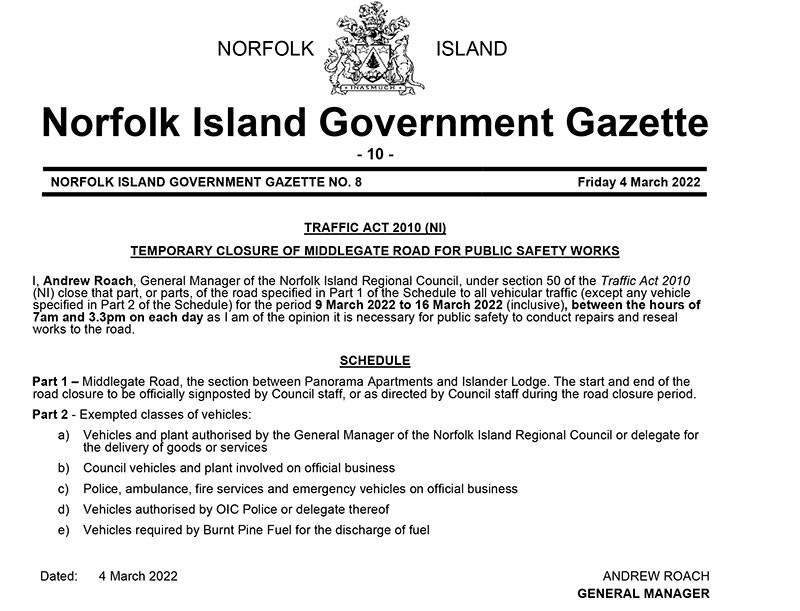 NORFOLK ISLAND

INASMUCH

Norfolk Island Government Gazette

- 10 -

NORFOLK ISLAND GOVERNMENT GAZETTE NO. 8 Friday 4 March 2022

TRAFFIC ACT 2010 (NI)

TEMPORARY CLOSURE OF MIDDLEGATE ROAD FOR PUBLIC SAFETY WORKS

I, Andrew Roach, General Manager of the Norfolk Island Regional Council, under section 50 of the Traffic Act 2010 (NI) close that part, or parts, of the road specified in Part 1 of the Schedule to all vehicular traffic (except any vehicle specified in Part 2 of the Schedule) for the period 9 March 2022 to 16 March 2022 (inclusive), between the hours of 7am and 3.3pm on each day as I am of the opinion it is necessary for public safety to conduct repairs and reseal works to the road.

SCHEDULE

Part 1 – Middlegate Road, the section between Panorama Apartments and Islander Lodge. The start and end of the road closure to be officially signposted by Council staff, or as directed by Council staff during the road closure period.

Part 2 - Exempted classes of vehicles:

a) Vehicles and plant authorised by the General Manager of the Norfolk Island Regional Council or delegate for the delivery of goods or services

b) Council vehicles and plant involved on official business

c) Police, ambulance, fire services and emergency vehicles on official business

d) Vehicles authorised by OIC Police or delegate thereof

e) Vehicles required by Burnt Pine Fuel for the discharge of fuel

Dated: 4 March 2022

ANDREW ROACH
GENERAL MANAGER